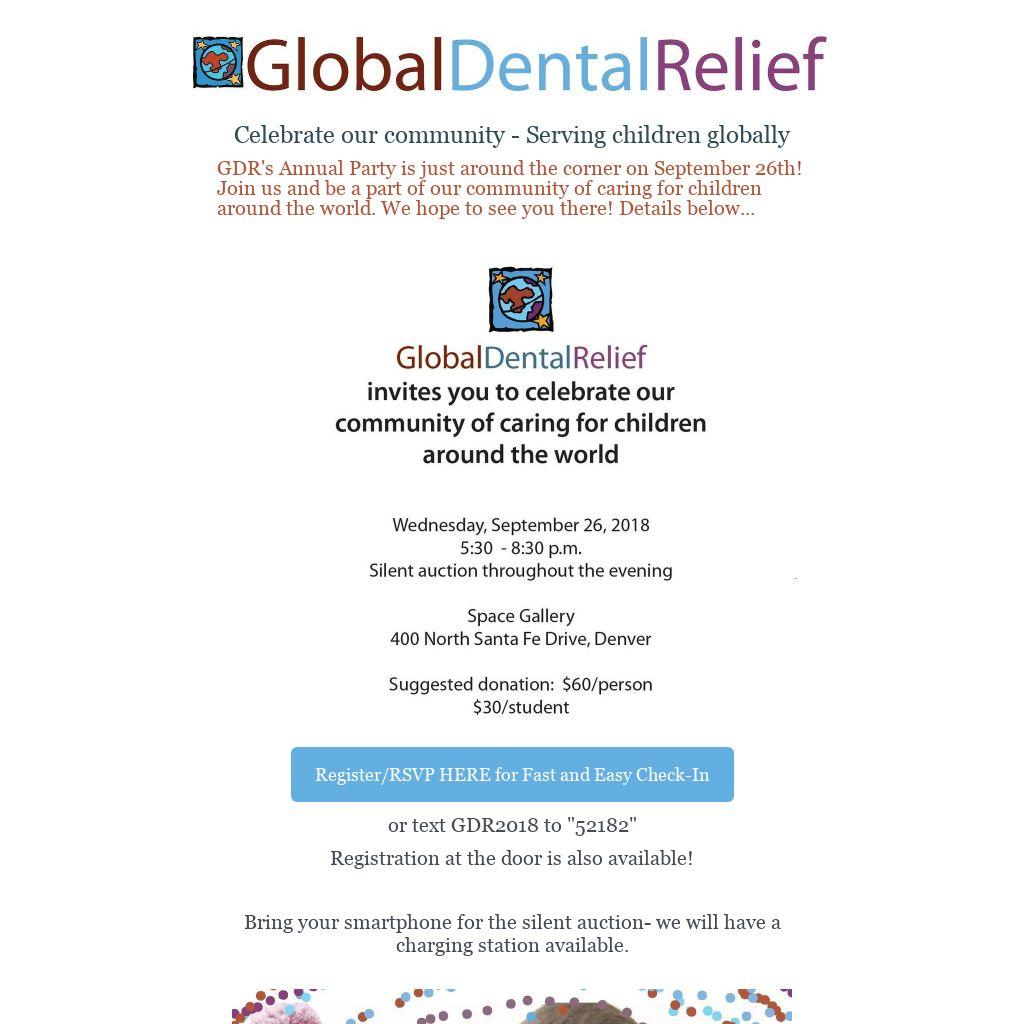 GlobalDentalRelief

Celebrate our community - Serving children globally

GDR's Annual Party is just around the corner on September 26th! Join us and be a part of our community of caring for children around the world. We hope to see you there! Details below...

GlobalDentalRelief
invites you to celebrate our community of caring for children around the world

Wednesday, September 26, 2018
5:30 - 8:30 p.m.
Silent auction throughout the evening

Space Gallery
400 North Santa Fe Drive, Denver

Suggested donation: $60/person
$30/student

Register/RSVP HERE for Fast and Easy Check-In

or text GDR2018 to "52182"
Registration at the door is also available!

Bring your smartphone for the silent auction- we will have a charging station available.